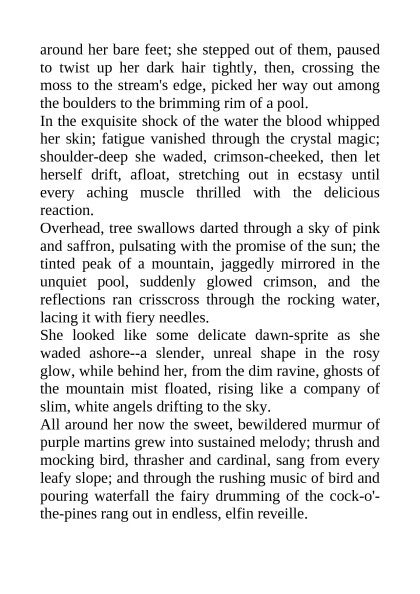 around her bare feet; she stepped out of them, paused to twist up her dark hair tightly, then, crossing the moss to the stream's edge, picked her way out among the boulders to the brimming rim of a pool.

In the exquisite shock of the water the blood whipped her skin; fatigue vanished through the crystal magic; shoulder-deep she waded, crimson-cheeked, then let herself drift, afloat, stretching out in ecstasy until every aching muscle thrilled with the delicious reaction.

Overhead, tree swallows darted through a sky of pink and saffron, pulsating with the promise of the sun; the tinted peak of a mountain, jaggedly mirrored in the unquiet pool, suddenly glowed crimson, and the reflections ran crisscross through the rocking water, lacing it with fiery needles.

She looked like some delicate dawn-sprite as she waded ashore--a slender, unreal shape in the rosy glow, while behind her, from the dim ravine, ghosts of the mountain mist floated, rising like a company of slim, white angels drifting to the sky.

All around her now the sweet, bewildered murmur of purple martins grew into sustained melody; thrush and mocking bird, thrasher and cardinal, sang from every leafy slope; and through the rushing music of bird and pouring waterfall the fairy drumming of the cock-o'-the-pines rang out in endless, elfin reveille.